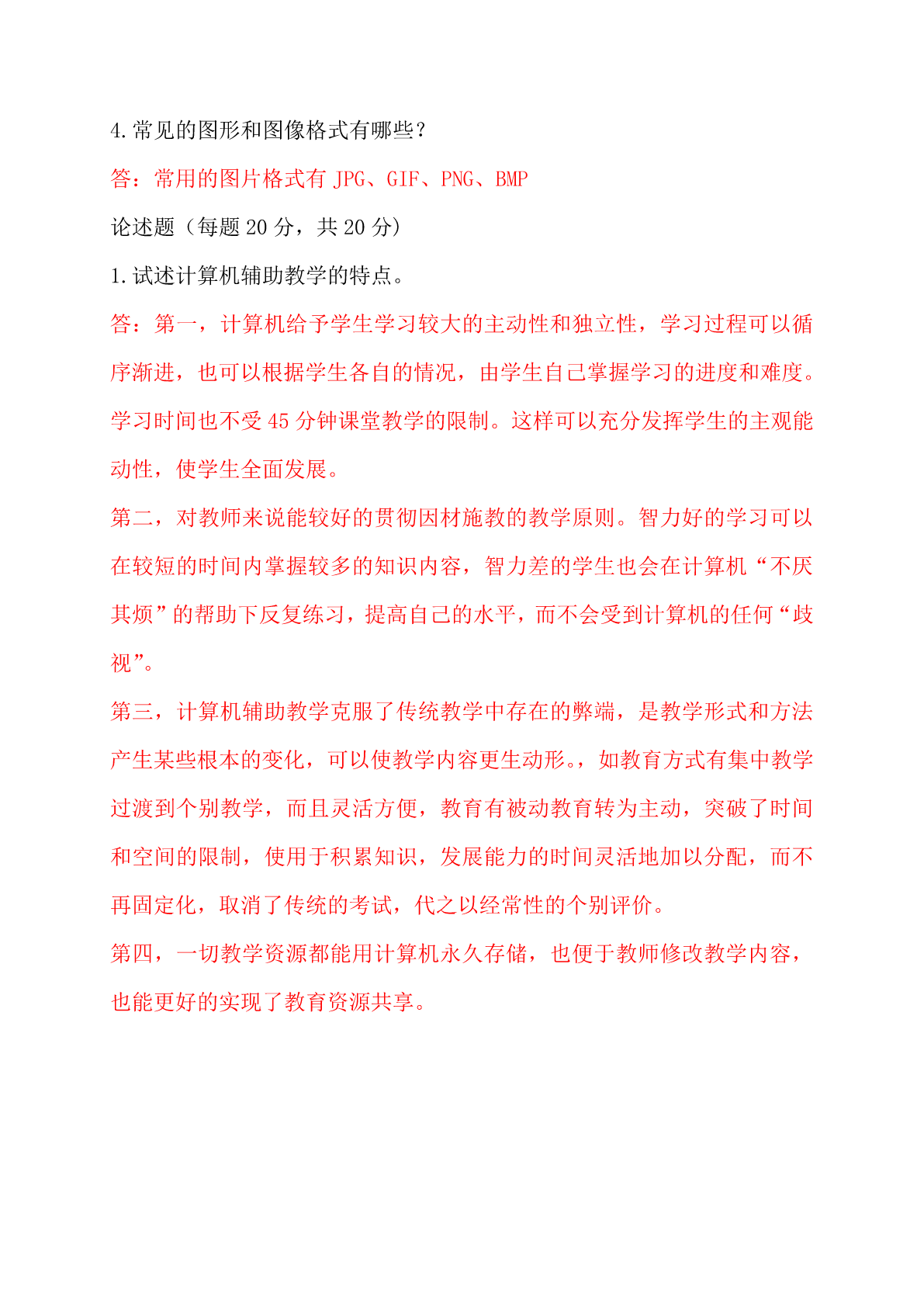 4.常见的图形和图像格式有哪些？

答：常用的图片格式有 JPG、GIF、PNG、BMP

论述题（每题 20 分，共 20 分）

1.试述计算机辅助教学的特点。

答：第一，计算机给予学生学习较大的主动性和独立性，学习过程可以循序渐进，也可以根据学生各自的情况，由学生自己掌握学习的进度和难度。学习时间也不受 45 分钟课堂教学的限制。这样可以充分发挥学生的主观能动性，使学生全面发展。

第二，对教师来说能较好的贯彻因材施教的教学原则。智力好的学习可以在较短的时间内掌握较多的知识内容，智力差的学生也会在计算机“不厌其烦”的帮助下反复练习，提高自己的水平，而不会受到计算机的任何“歧视”。

第三，计算机辅助教学克服了传统教学中存在的弊端，是教学形式和方法产生某些根本的变化，可以使教学内容更生动形。，如教育方式有集中教学过渡到个别教学，而且灵活方便，教育有被动教育转为主动，突破了时间和空间的限制，使用于积累知识，发展能力的时间灵活地加以分配，而不再固定化，取消了传统的考试，代之以经常性的个别评价。

第四，一切教学资源都能用计算机永久存储，也便于教师修改教学内容，也能更好的实现了教育资源共享。